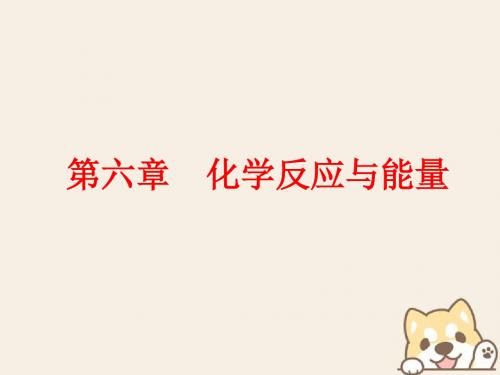 第六章　化学反应与能量